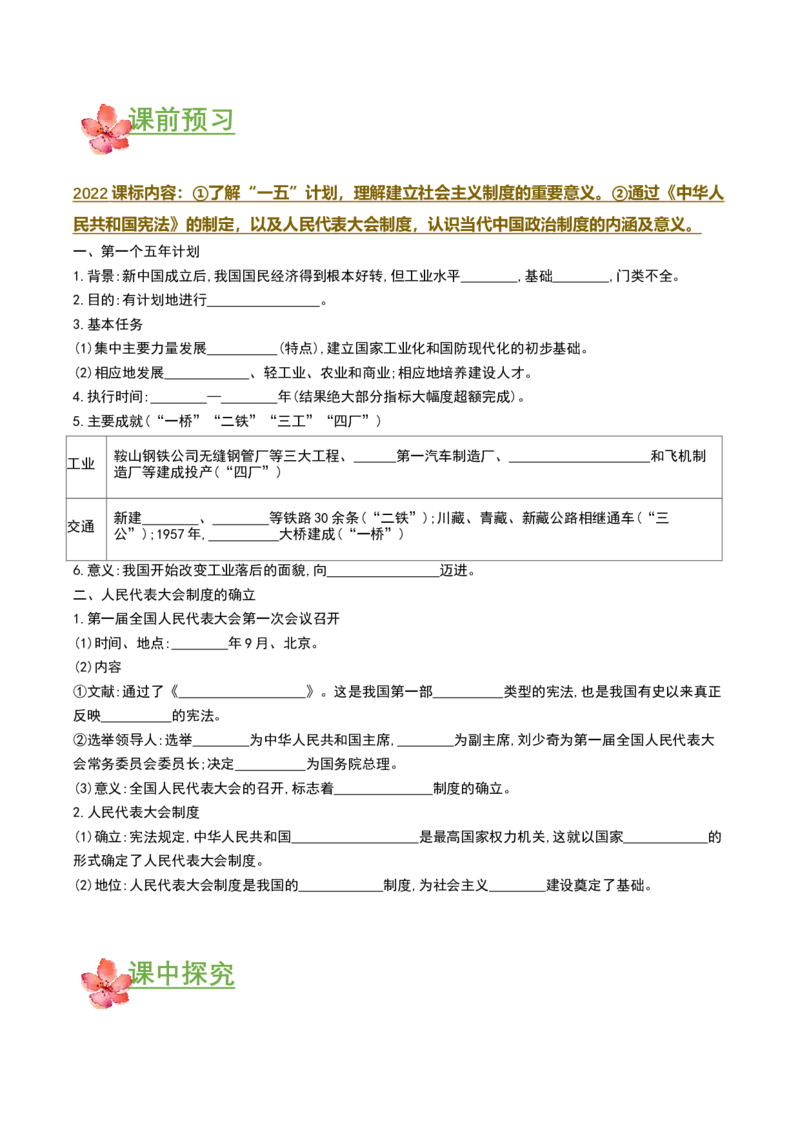 课前预习

2022课标内容：①了解“一五”计划，理解建立社会主义制度的重要意义。②通过《中华人民共和国宪法》的制定，以及人民代表大会制度，认识当代中国政治制度的内涵及意义。

一、第一个五年计划

1.背景：新中国成立后，我国国民经济得到根本好转，但工业水平____，基础____，门类不全。

2.目的：有计划地进行____。

3.基本任务

(1)集中主要力量发展____(特点)，建立国家工业化和国防现代化的初步基础。

(2)相应地发展____、轻工业、农业和商业；相应地培养建设人才。

4.执行时间：____—____年(结果绝大部分指标大幅度超额完成)。

5.主要成就(“一桥”“二铁”“三工”“四厂”)

| 工业 | 鞍山钢铁公司无缝钢管厂等三大工程、____第一汽车制造厂、____和飞机制造厂等建成投产(“四厂”) |
|---|---|
| 交通 | 新建____、____等铁路30余条(“二铁”)；川藏、青藏、新藏公路相继通车(“三公”)；1957年，____大桥建成(“一桥”) |

6.意义：我国开始改变工业落后的面貌，向____迈进。

二、人民代表大会制度的确立

1.第一届全国人民代表大会第一次会议召开

(1)时间、地点：____年9月、北京。

(2)内容

①文献：通过了《____》。这是我国第一部____类型的宪法，也是我国有史以来真正反映____的宪法。

②选举领导人：选举____为中华人民共和国主席，____为副主席，刘少奇为第一届全国人民代表大会常务委员会委员长；决定____为国务院总理。

(3)意义：全国人民代表大会的召开，标志着____制度的确立。

2.人民代表大会制度

(1)确立：宪法规定，中华人民共和国____是最高国家权力机关，这就以国家____的形式确定了人民代表大会制度。

(2)地位：人民代表大会制度是我国的____制度，为社会主义____建设奠定了基础。

课中探究